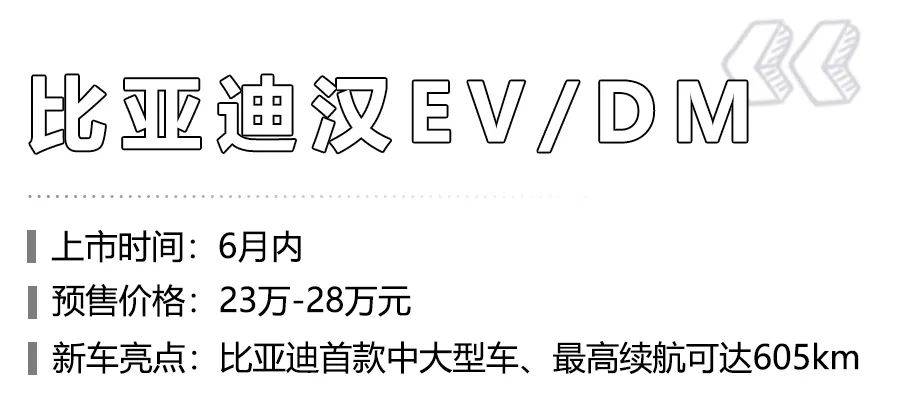 比亚迪汉EV/DM

上市时间：6月内
预售价格：23万-28万元
新车亮点：比亚迪首款中大型车、最高续航可达605km